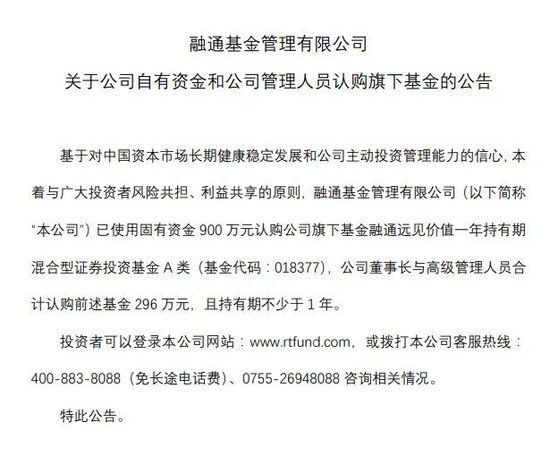 融通基金管理有限公司

关于公司自有资金和公司管理人员认购旗下基金的公告

基于对中国资本市场长期健康稳定发展和公司主动投资管理能力的信心，本着与广大投资者风险共担、利益共享的原则，融通基金管理有限公司（以下简称“本公司”）已使用固有资金 900 万元认购公司旗下基金融通远见价值一年持有期混合型证券投资基金 A 类（基金代码：018377），公司董事长与高级管理人员合计认购前述基金 296 万元，且持有期不少于 1 年。

投资者可以登录本公司网站：www.rtfund.com，或拨打本公司客服热线：400-883-8088（免长途电话费）、0755-26948088 咨询相关情况。

特此公告。